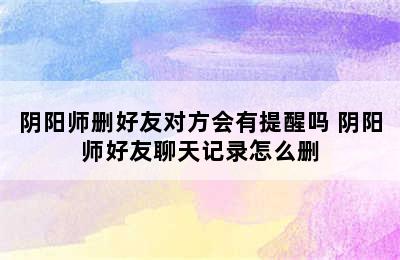 阴阳师删好友对方会有提醒吗 阴阳师好友聊天记录怎么删